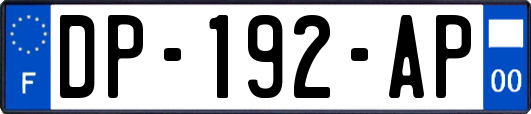 F
DP-192-AP
00